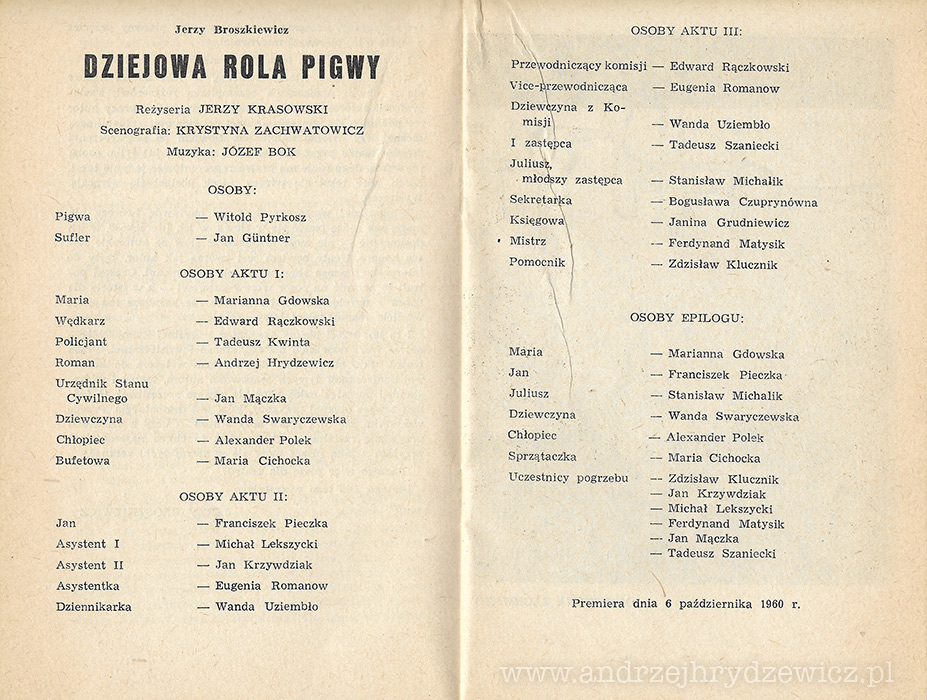 Jerzy Broszkiewicz

DZIEJOWA ROLA PIGWY

Reżyseria JERZY KRASOWSKI
Scenografia: KRYSTYNA ZACHWATOWICZ
Muzyka: JÓZEF BOK

OSOBY:

Pigwa — Witold Pyrkosz
Sufler — Jan Güntner

OSOBY AKTU I:

Maria — Marianna Gdowska
Wędkarz — Edward Rączkowski
Policjant — Tadeusz Kwinta
Roman — Andrzej Hrydzewicz
Urzędnik Stanu Cywilnego — Jan Mączka
Dziewczyna — Wanda Swaryczewska
Chłopiec — Alexander Polek
Bufetowa — Maria Cichocka

OSOBY AKTU II:

Jan — Franciszek Pieczka
Asystent I — Michał Lekszycki
Asystent II — Jan Krzywdziak
Asystentka — Eugenia Romanow
Dziennikarka — Wanda Uziembło

OSOBY AKTU III:

Przewodniczący komisji — Edward Rączkowski
Vice-przewodnicząca — Eugenia Romanow
Dziewczyna z Komisji — Wanda Uziembło
I zastępca — Tadeusz Szaniecki
Juliusz, młodszy zastępca — Stanisław Michalik
Sekretarka — Bogusława Czuprynówna
Księgowa — Janina Grudniewicz
Mistrz — Ferdynand Matysik
Pomocnik — Zdzisław Klucznik

OSOBY EPILOGU:

Maria — Marianna Gdowska
Jan — Franciszek Pieczka
Juliusz — Stanisław Michalik
Dziewczyna — Wanda Swaryczewska
Chłopiec — Alexander Polek
Sprzątaczka — Maria Cichocka
Uczestnicy pogrzebu — Zdzisław Klucznik
— Jan Krzywdziak
— Michał Lekszycki
— Ferdynand Matysik
— Jan Mączka
— Tadeusz Szaniecki

Premiera dnia 6 października 1960 r.

www.andrzejhrydzewicz.pl